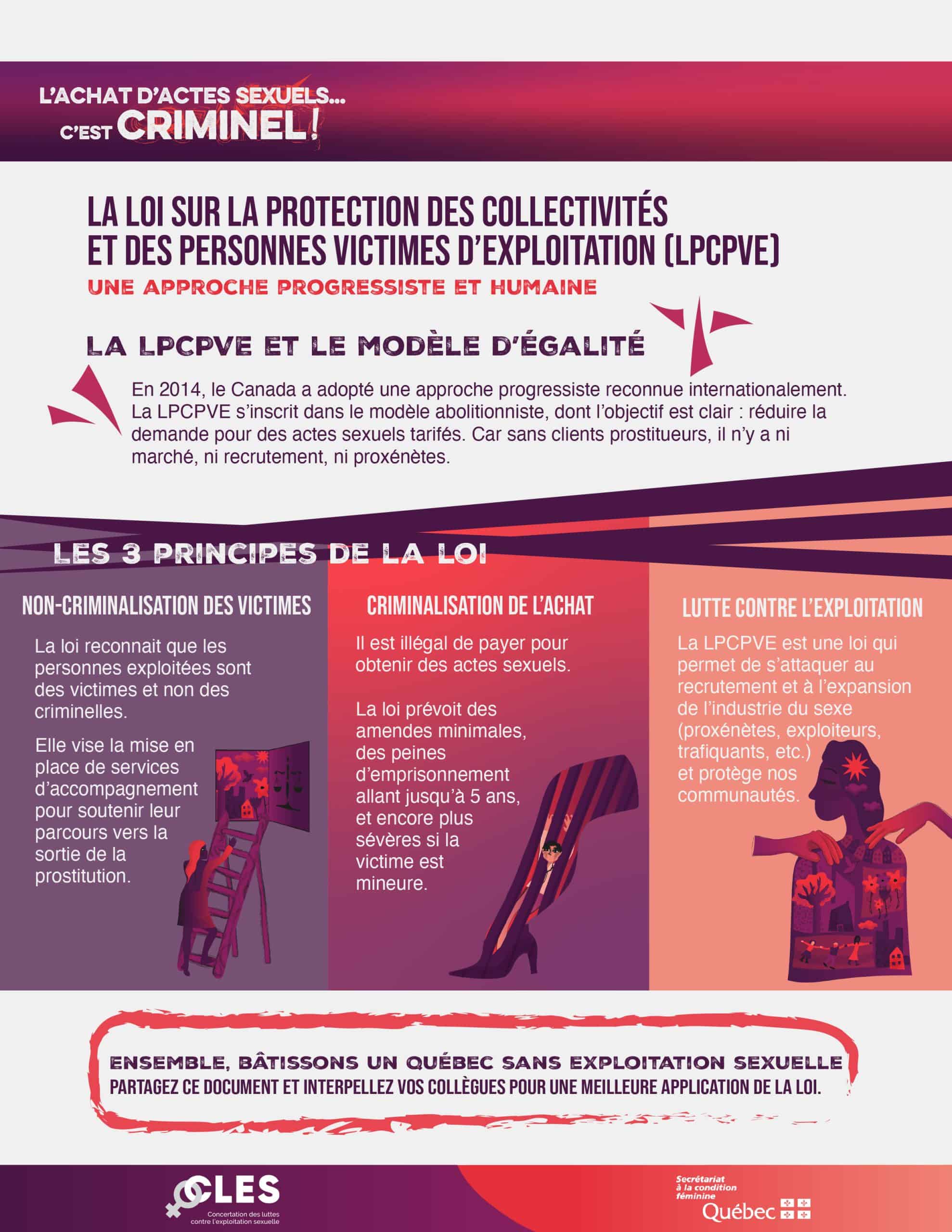 L'ACHAT D'ACTES SEXUELS...
C'EST CRIMINEL!

LA LOI SUR LA PROTECTION DES COLLECTIVITÉS
ET DES PERSONNES VICTIMES D'EXPLOITATION (LPCPVE)

UNE APPROCHE PROGRESSISTE ET HUMAINE

LA LPCPVE ET LE MODÈLE D'ÉGALITÉ

En 2014, le Canada a adopté une approche progressiste reconnue internationalement. La LPCPVE s'inscrit dans le modèle abolitionniste, dont l'objectif est clair : réduire la demande pour des actes sexuels tarifés. Car sans clients prostitueurs, il n'y a ni marché, ni recrutement, ni proxénètes.

LES 3 PRINCIPES DE LA LOI

NON-CRIMINALISATION DES VICTIMES

La loi reconnait que les personnes exploitées sont des victimes et non des criminelles.

Elle vise la mise en place de services d'accompagnement pour soutenir leur parcours vers la sortie de la prostitution.

CRIMINALISATION DE L'ACHAT

Il est illégal de payer pour obtenir des actes sexuels.

La loi prévoit des amendes minimales, des peines d'emprisonnement allant jusqu'à 5 ans, et encore plus sévères si la victime est mineure.

LUTTE CONTRE L'EXPLOITATION

La LPCPVE est une loi qui permet de s'attaquer au recrutement et à l'expansion de l'industrie du sexe (proxénètes, exploiteurs, trafiquants, etc.) et protège nos communautés.

ENSEMBLE, BÂTISSONS UN QUÉBEC SANS EXPLOITATION SEXUELLE
PARTAGEZ CE DOCUMENT ET INTERPELLEZ VOS COLLÈGUES POUR UNE MEILLEURE APPLICATION DE LA LOI.

CLES
Concertation des luttes contre l'exploitation sexuelle

Secrétariat à la condition féminine
Québec